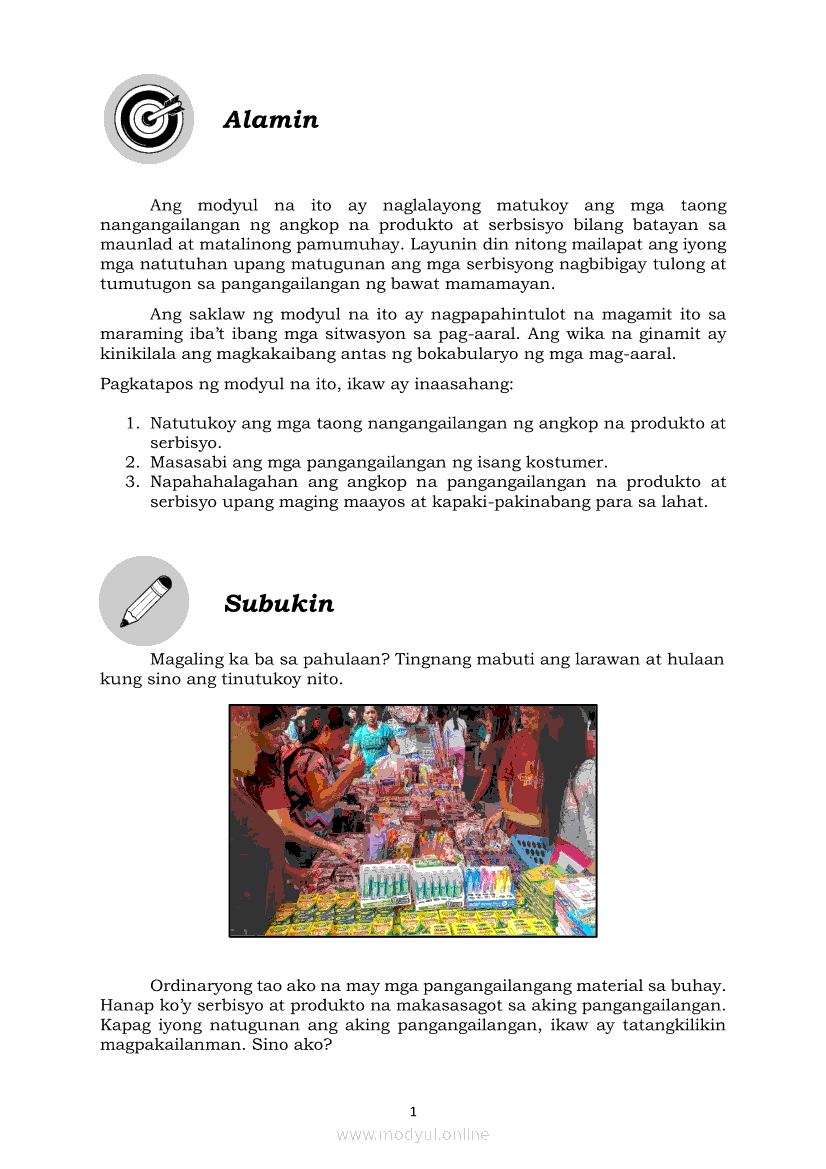 Alamin

Ang modyul na ito ay naglalayong matukoy ang mga taong nangangailangan ng angkop na produkto at serbsisyo bilang batayan sa maunlad at matalinong pamumuhay. Layunin din nitong mailapat ang iyong mga natutuhan upang matugunan ang mga serbisyong nagbibigay tulong at tumutugon sa pangangailangan ng bawat mamamayan.

Ang saklaw ng modyul na ito ay nagpapahintulot na magamit ito sa maraming iba't ibang mga sitwasyon sa pag-aaral. Ang wika na ginamit ay kinikilala ang magkakaibang antas ng bokabularyo ng mga mag-aaral.

Pagkatapos ng modyul na ito, ikaw ay inaasahang:

1. Natutukoy ang mga taong nangangailangan ng angkop na produkto at serbisyo.
2. Masasabi ang mga pangangailangan ng isang kostumer.
3. Napahahalagahan ang angkop na pangangailangan na produkto at serbisyo upang maging maayos at kapaki-pakinabang para sa lahat.

Subukin

Magaling ka ba sa pahulaan? Tingnang mabuti ang larawan at hulaan kung sino ang tinutukoy nito.

Ordinaryong tao ako na may mga pangangailangang material sa buhay. Hanap ko'y serbisyo at produkto na makasasagot sa aking pangangailangan. Kapag iyong natugunan ang aking pangangailangan, ikaw ay tatangkilikin magpakailanman. Sino ako?

1

www.modyul.online